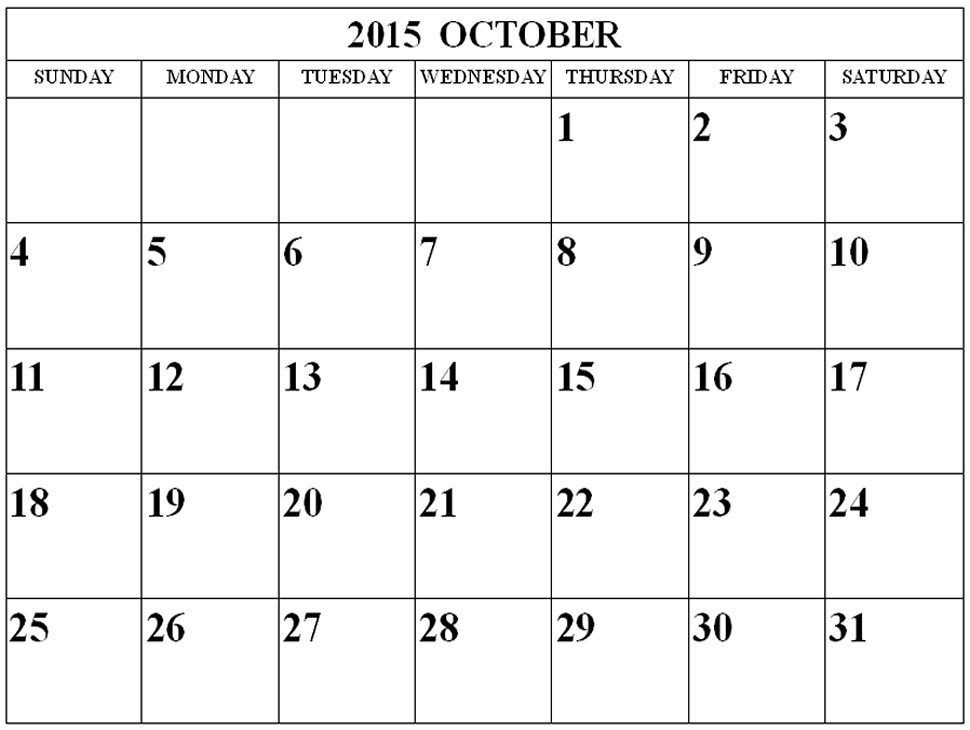 2015 OCTOBER

| SUNDAY | MONDAY | TUESDAY | WEDNESDAY | THURSDAY | FRIDAY | SATURDAY |
|---|---|---|---|---|---|---|
| | | | | 1 | 2 | 3 |
| 4 | 5 | 6 | 7 | 8 | 9 | 10 |
| 11 | 12 | 13 | 14 | 15 | 16 | 17 |
| 18 | 19 | 20 | 21 | 22 | 23 | 24 |
| 25 | 26 | 27 | 28 | 29 | 30 | 31 |